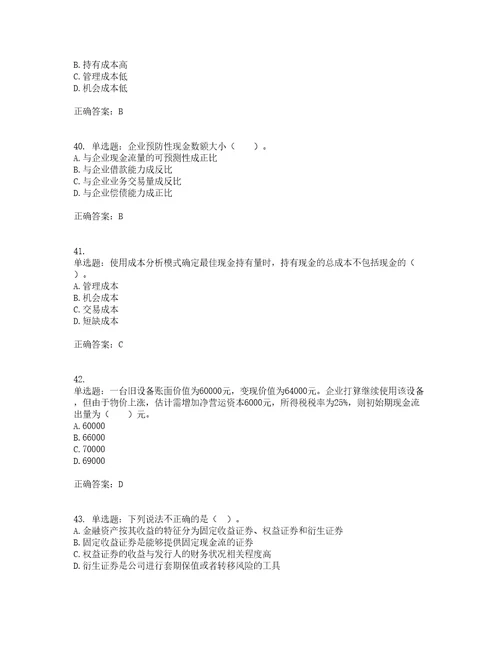 B. 持有成本高
C. 管理成本低
D. 机会成本低

正确答案：B

40. 单选题：企业预防性现金数额大小（ ）。
A. 与企业现金流量的可预测性成正比
B. 与企业借款能力成反比
C. 与企业业务交易量成反比
D. 与企业偿债能力成正比

正确答案：B

41.
单选题：使用成本分析模式确定最佳现金持有量时，持有现金的总成本不包括现金的（ ）。
A. 管理成本
B. 机会成本
C. 交易成本
D. 短缺成本

正确答案：C

42.
单选题：一台旧设备账面价值为60000元，变现价值为64000元。企业打算继续使用该设备，但由于物价上涨，估计需增加净营运资本6000元，所得税税率为25%，则初始期现金流出量为（ ）元。
A. 60000
B. 66000
C. 70000
D. 69000

正确答案：D

43. 单选题：下列说法不正确的是（ ）。
A. 金融资产按其收益的特征分为固定收益证券、权益证券和衍生证券
B. 固定收益证券是能够提供固定现金流的证券
C. 权益证券的收益与发行人的财务状况相关程度高
D. 衍生证券是公司进行套期保值或者转移风险的工具